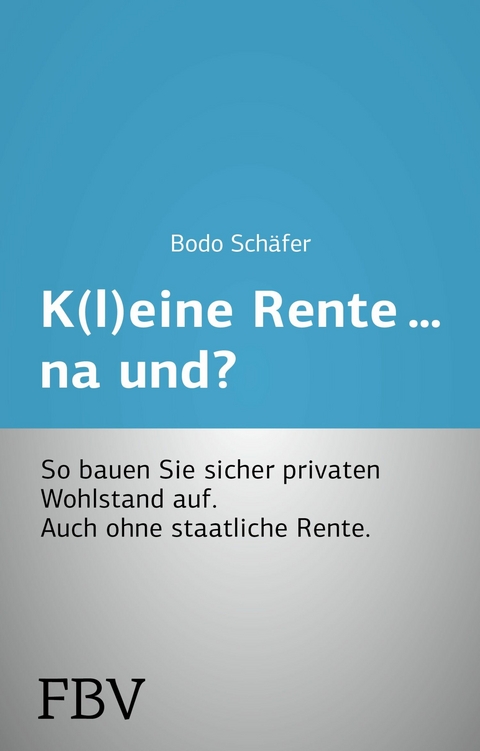 Bodo Schäfer

K(l)eine Rente ... na und?

So bauen Sie sicher privaten Wohlstand auf.
Auch ohne staatliche Rente.

FBV